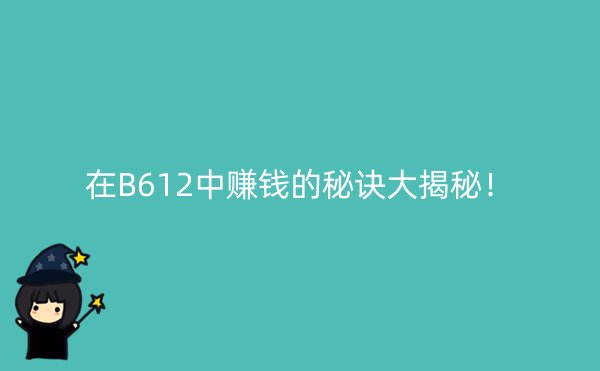 在B612中赚钱的秘诀大揭秘！